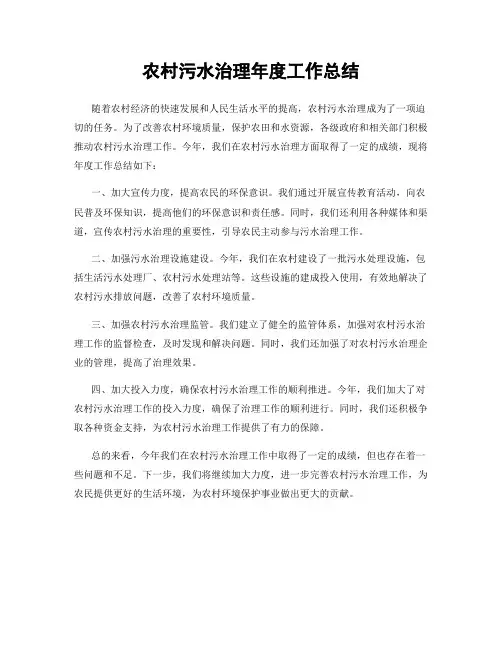 农村污水治理年度工作总结

随着农村经济的快速发展和人民生活水平的提高，农村污水治理成为了一项迫切的任务。为了改善农村环境质量，保护农田和水资源，各级政府和相关部门积极推动农村污水治理工作。今年，我们在农村污水治理方面取得了一定的成绩，现将年度工作总结如下：

一、加大宣传力度，提高农民的环保意识。我们通过开展宣传教育活动，向农民普及环保知识，提高他们的环保意识和责任感。同时，我们还利用各种媒体和渠道，宣传农村污水治理的重要性，引导农民主动参与污水治理工作。

二、加强污水治理设施建设。今年，我们在农村建设了一批污水处理设施，包括生活污水处理厂、农村污水处理站等。这些设施的建成投入使用，有效地解决了农村污水排放问题，改善了农村环境质量。

三、加强农村污水治理监管。我们建立了健全的监管体系，加强对农村污水治理工作的监督检查，及时发现和解决问题。同时，我们还加强了对农村污水治理企业的管理，提高了治理效果。

四、加大投入力度，确保农村污水治理工作的顺利推进。今年，我们加大了对农村污水治理工作的投入力度，确保了治理工作的顺利进行。同时，我们还积极争取各种资金支持，为农村污水治理工作提供了有力的保障。

总的来看，今年我们在农村污水治理工作中取得了一定的成绩，但也存在着一些问题和不足。下一步，我们将继续加大力度，进一步完善农村污水治理工作，为农民提供更好的生活环境，为农村环境保护事业做出更大的贡献。